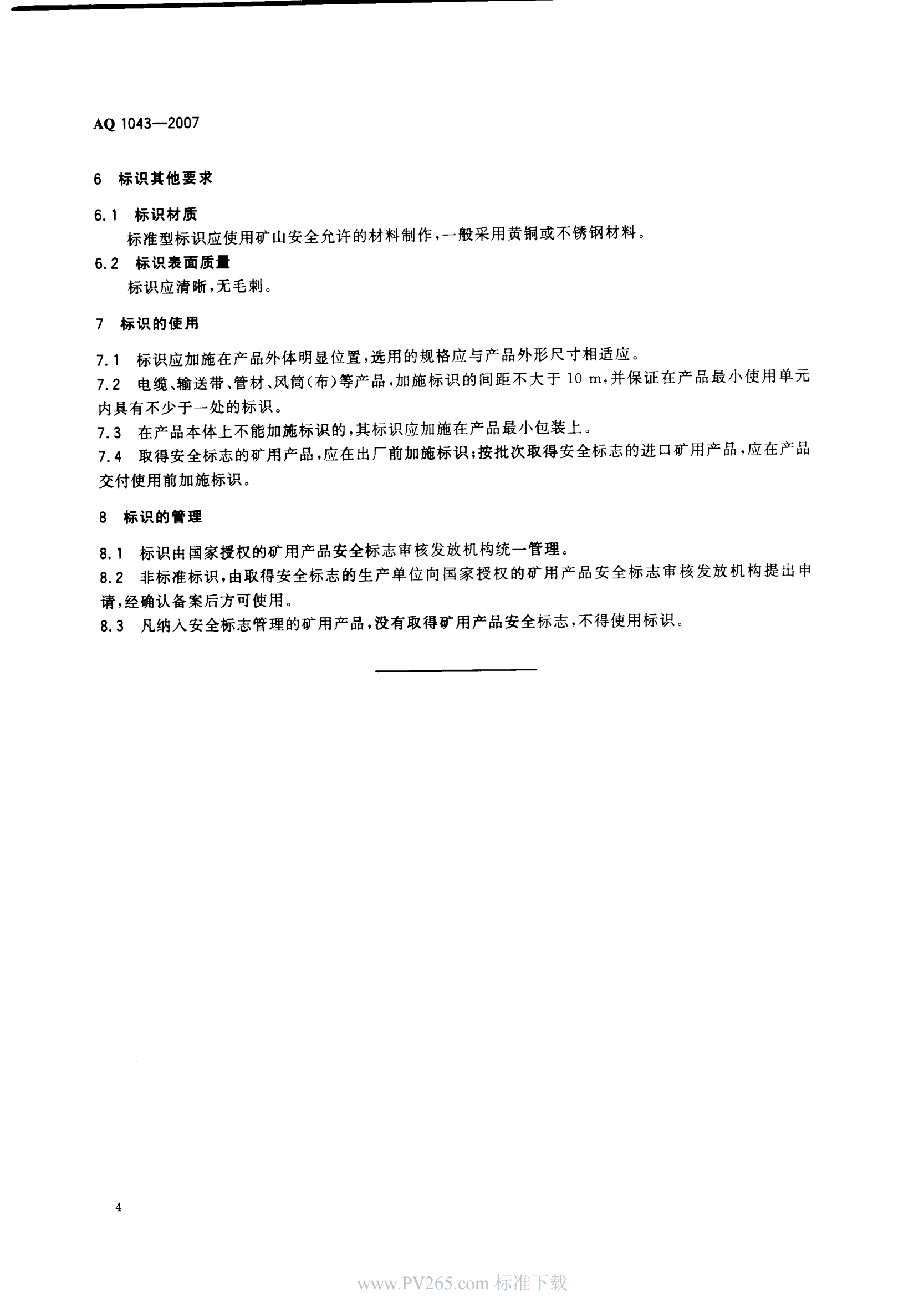 AQ 1043—2007

6 标识其他要求

6.1 标识材质

标准型标识应使用矿山安全允许的材料制作，一般采用黄铜或不锈钢材料。

6.2 标识表面质量

标识应清晰，无毛刺。

7 标识的使用

7.1 标识应加施在产品外体明显位置，选用的规格应与产品外形尺寸相适应。

7.2 电缆、输送带、管材、风筒(布)等产品，加施标识的间距不大于 10 m，并保证在产品最小使用单元内具有不少于一处的标识。

7.3 在产品本体上不能加施标识的，其标识应加施在产品最小包装上。

7.4 取得安全标志的矿用产品，应在出厂前加施标识；按批次取得安全标志的进口矿用产品，应在产品交付使用前加施标识。

8 标识的管理

8.1 标识由国家授权的矿用产品安全标志审核发放机构统一管理。

8.2 非标准标识，由取得安全标志的生产单位向国家授权的矿用产品安全标志审核发放机构提出申请，经确认备案后方可使用。

8.3 凡纳入安全标志管理的矿用产品，没有取得矿用产品安全标志，不得使用标识。

4

www.PV265.com 标准下载